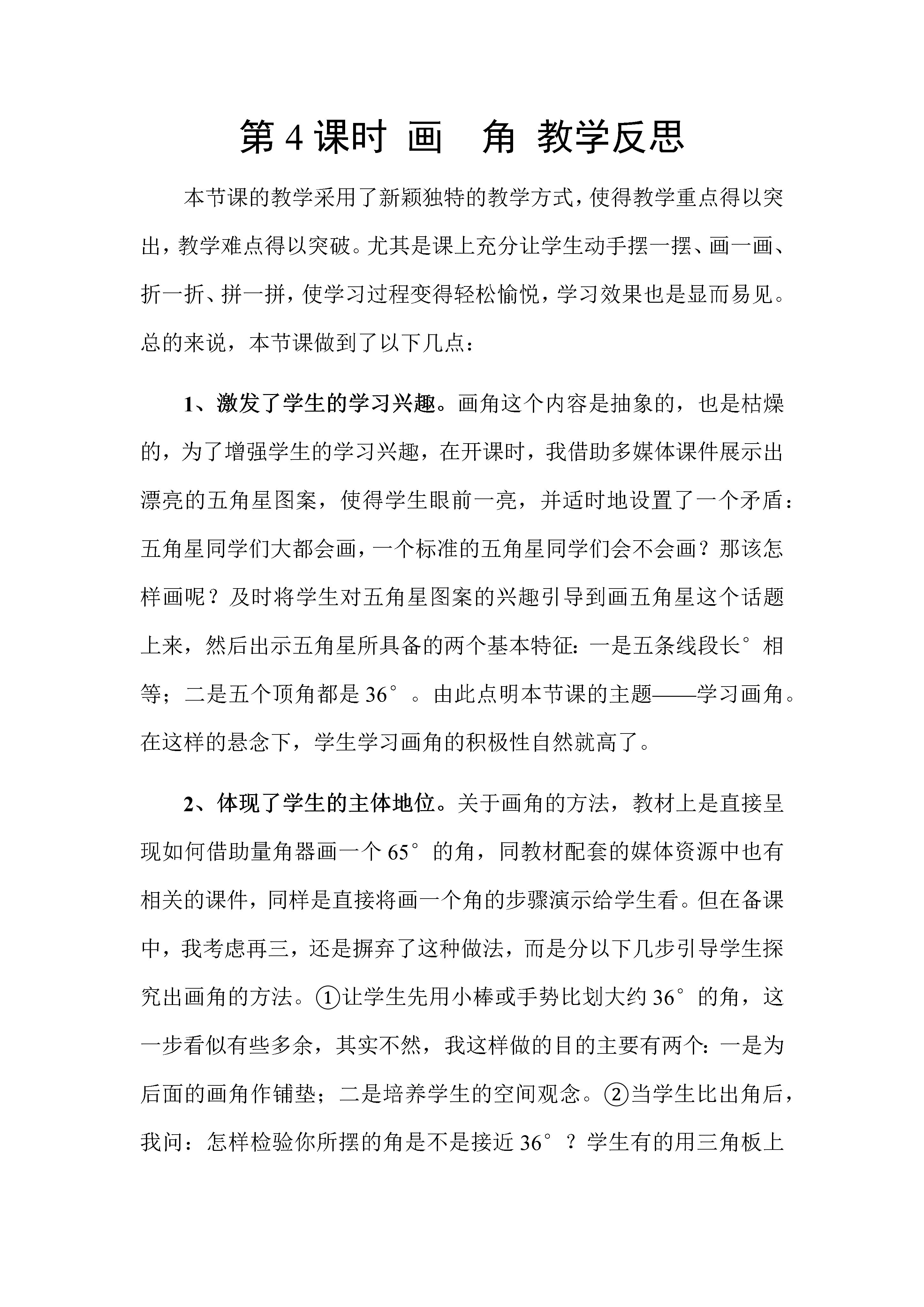 第 4 课时 画　角 教学反思

本节课的教学采用了新颖独特的教学方式，使得教学重点得以突出，教学难点得以突破。尤其是课上充分让学生动手摆一摆、画一画、折一折、拼一拼，使学习过程变得轻松愉悦，学习效果也是显而易见。总的来说，本节课做到了以下几点：

1、激发了学生的学习兴趣。画角这个内容是抽象的，也是枯燥的，为了增强学生的学习兴趣，在开课时，我借助多媒体课件展示出漂亮的五角星图案，使得学生眼前一亮，并适时地设置了一个矛盾：五角星同学们大都会画，一个标准的五角星同学们会不会画？那该怎样画呢？及时将学生对五角星图案的兴趣引导到画五角星这个话题上来，然后出示五角星所具备的两个基本特征：一是五条线段长°相等；二是五个顶角都是 36°。由此点明本节课的主题——学习画角。在这样的悬念下，学生学习画角的积极性自然就高了。

2、体现了学生的主体地位。关于画角的方法，教材上是直接呈现如何借助量角器画一个 65°的角，同教材配套的媒体资源中也有相关的课件，同样是直接将画一个角的步骤演示给学生看。但在备课中，我考虑再三，还是摒弃了这种做法，而是分以下几步引导学生探究出画角的方法。①让学生先用小棒或手势比划大约 36°的角，这一步看似有些多余，其实不然，我这样做的目的主要有两个：一是为后面的画角作铺垫；二是培养学生的空间观念。②当学生比出角后，我问：怎样检验你所摆的角是不是接近 36°？学生有的用三角板上